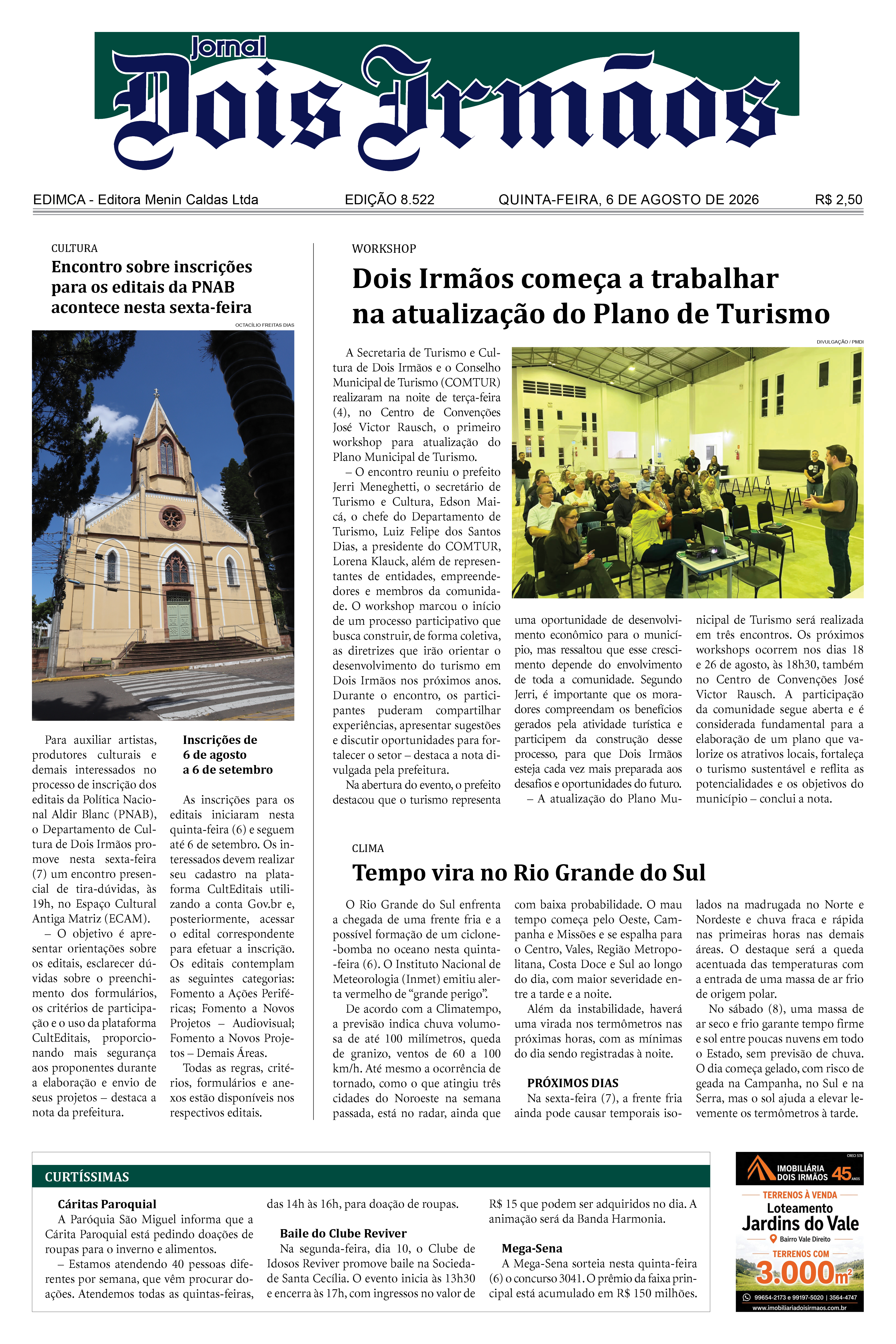 Jornal Dois Irmãos

EDIMCA - Editora Menin Caldas Ltda EDIÇÃO 8.522 QUINTA-FEIRA, 6 DE AGOSTO DE 2026 R$ 2,50

CULTURA

Encontro sobre inscrições para os editais da PNAB acontece nesta sexta-feira

OCTACÍLIO FREITAS DIAS

Para auxiliar artistas, produtores culturais e demais interessados no processo de inscrição dos editais da Política Nacional Aldir Blanc (PNAB), o Departamento de Cultura de Dois Irmãos promove nesta sexta-feira (7) um encontro presencial de tira-dúvidas, às 19h, no Espaço Cultural Antiga Matriz (ECAM).

– O objetivo é apresentar orientações sobre os editais, esclarecer dúvidas sobre o preenchimento dos formulários, os critérios de participação e o uso da plataforma CultEditais, proporcionando mais segurança aos proponentes durante a elaboração e envio de seus projetos – destaca a nota da prefeitura.

Inscrições de 6 de agosto a 6 de setembro

As inscrições para os editais iniciaram nesta quinta-feira (6) e seguem até 6 de setembro. Os interessados devem realizar seu cadastro na plataforma CultEditais utilizando a conta Gov.br e, posteriormente, acessar o edital correspondente para efetuar a inscrição. Os editais contemplam as seguintes categorias: Fomento a Ações Periféricas; Fomento a Novos Projetos – Audiovisual; Fomento a Novos Projetos – Demais Áreas.

Todas as regras, critérios, formulários e anexos estão disponíveis nos respectivos editais.

WORKSHOP

Dois Irmãos começa a trabalhar na atualização do Plano de Turismo

DIVULGAÇÃO / PMDI

A Secretaria de Turismo e Cultura de Dois Irmãos e o Conselho Municipal de Turismo (COMTUR) realizaram na noite de terça-feira (4), no Centro de Convenções José Victor Rausch, o primeiro workshop para atualização do Plano Municipal de Turismo.

– O encontro reuniu o prefeito Jerri Meneghetti, o secretário de Turismo e Cultura, Edson Maicá, o chefe do Departamento de Turismo, Luiz Felipe dos Santos Dias, a presidente do COMTUR, Lorena Klauck, além de representantes de entidades, empreendedores e membros da comunidade. O workshop marcou o início de um processo participativo que busca construir, de forma coletiva, as diretrizes que irão orientar o desenvolvimento do turismo em Dois Irmãos nos próximos anos. Durante o encontro, os participantes puderam compartilhar experiências, apresentar sugestões e discutir oportunidades para fortalecer o setor – destaca a nota divulgada pela prefeitura.

Na abertura do evento, o prefeito destacou que o turismo representa uma oportunidade de desenvolvimento econômico para o município, mas ressaltou que esse crescimento depende do envolvimento de toda a comunidade. Segundo Jerri, é importante que os moradores compreendam os benefícios gerados pela atividade turística e participem da construção desse processo, para que Dois Irmãos esteja cada vez mais preparada aos desafios e oportunidades do futuro.

– A atualização do Plano Municipal de Turismo será realizada em três encontros. Os próximos workshops ocorrem nos dias 18 e 26 de agosto, às 18h30, também no Centro de Convenções José Victor Rausch. A participação da comunidade segue aberta e é considerada fundamental para a elaboração de um plano que valorize os atrativos locais, fortaleça o turismo sustentável e reflita as potencialidades e os objetivos do município – conclui a nota.

CLIMA

Tempo vira no Rio Grande do Sul

O Rio Grande do Sul enfrenta a chegada de uma frente fria e a possível formação de um ciclone-bomba no oceano nesta quinta-feira (6). O Instituto Nacional de Meteorologia (Inmet) emitiu alerta vermelho de “grande perigo”.

De acordo com a Climatempo, a previsão indica chuva volumosa de até 100 milímetros, queda de granizo, ventos de 60 a 100 km/h. Até mesmo a ocorrência de tornado, como o que atingiu três cidades do Noroeste na semana passada, está no radar, ainda que com baixa probabilidade. O mau tempo começa pelo Oeste, Campanha e Missões e se espalha para o Centro, Vales, Região Metropolitana, Costa Doce e Sul ao longo do dia, com maior severidade entre a tarde e a noite.

Além da instabilidade, haverá uma virada nos termômetros nas próximas horas, com as mínimas do dia sendo registradas à noite.

PRÓXIMOS DIAS

Na sexta-feira (7), a frente fria ainda pode causar temporais isolados na madrugada no Norte e Nordeste e chuva fraca e rápida nas primeiras horas nas demais áreas. O destaque será a queda acentuada das temperaturas com a entrada de uma massa de ar frio de origem polar.

No sábado (8), uma massa de ar seco e frio garante tempo firme e sol entre poucas nuvens em todo o Estado, sem previsão de chuva. O dia começa gelado, com risco de geada na Campanha, no Sul e na Serra, mas o sol ajuda a elevar levemente os termômetros à tarde.

CURTÍSSIMAS

Cáritas Paroquial
A Paróquia São Miguel informa que a Cárita Paroquial está pedindo doações de roupas para o inverno e alimentos.
– Estamos atendendo 40 pessoas diferentes por semana, que vêm procurar doações. Atendemos todas as quintas-feiras, das 14h às 16h, para doação de roupas.

Baile do Clube Reviver
Na segunda-feira, dia 10, o Clube de Idosos Reviver promove baile na Sociedade Santa Cecília. O evento inicia às 13h30 e encerra às 17h, com ingressos no valor de R$ 15 que podem ser adquiridos no dia. A animação será da Banda Harmonia.

Mega-Sena
A Mega-Sena sorteia nesta quinta-feira (6) o concurso 3041. O prêmio da faixa principal está acumulado em R$ 150 milhões.

CRECI 578
IMOBILIÁRIA DOIS IRMÃOS 45 ANOS
TERRENOS À VENDA
Loteamento
Jardins do Vale
Bairro Vale Direito
TERRENOS COM
3.000m²
99654-2173 e 99197-5020 | 3564-4747
www.imobiliariadoisirmaos.com.br